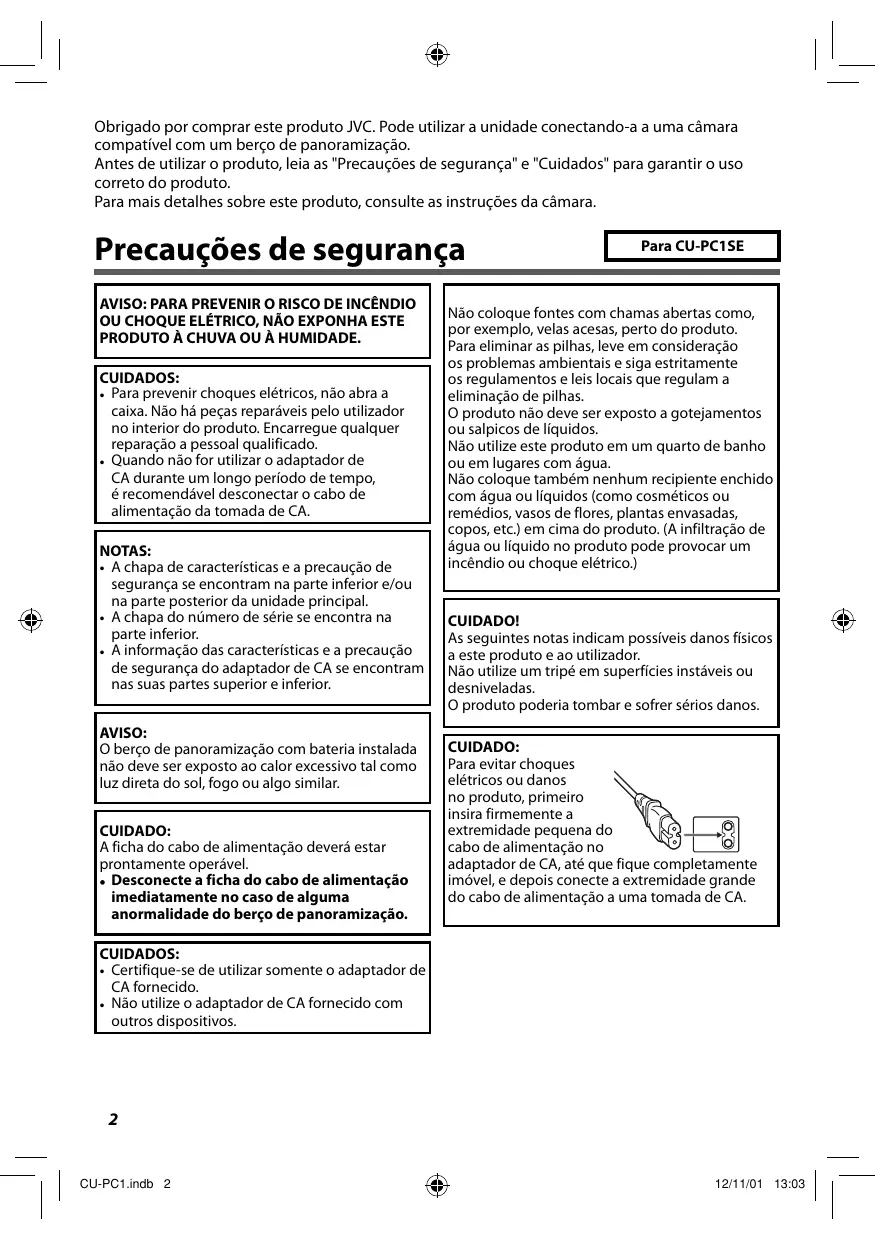 Obrigado por comprar este produto JVC. Pode utilizar a unidade conectando-a a uma câmara compatível com um berço de panoramização.
Antes de utilizar o produto, leia as "Precauções de segurança" e "Cuidados" para garantir o uso correto do produto.
Para mais detalhes sobre este produto, consulte as instruções da câmara.

Precauções de segurança

Para CU-PC1SE

AVISO: PARA PREVENIR O RISCO DE INCÊNDIO OU CHOQUE ELÉTRICO, NÃO EXPONHA ESTE PRODUTO À CHUVA OU À HUMIDADE.

CUIDADOS:
• Para prevenir choques elétricos, não abra a caixa. Não há peças reparáveis pelo utilizador no interior do produto. Encarregue qualquer reparação a pessoal qualificado.
• Quando não for utilizar o adaptador de CA durante um longo período de tempo, é recomendável desconectar o cabo de alimentação da tomada de CA.

NOTAS:
• A chapa de características e a precaução de segurança se encontram na parte inferior e/ou na parte posterior da unidade principal.
• A chapa do número de série se encontra na parte inferior.
• A informação das características e a precaução de segurança do adaptador de CA se encontram nas suas partes superior e inferior.

AVISO:
O berço de panoramização com bateria instalada não deve ser exposto ao calor excessivo tal como luz direta do sol, fogo ou algo similar.

CUIDADO:
A ficha do cabo de alimentação deverá estar prontamente operável.
• Desconecte a ficha do cabo de alimentação imediatamente no caso de alguma anormalidade do berço de panoramização.

CUIDADOS:
• Certifique-se de utilizar somente o adaptador de CA fornecido.
• Não utilize o adaptador de CA fornecido com outros dispositivos.

Não coloque fontes com chamas abertas como, por exemplo, velas acesas, perto do produto.
Para eliminar as pilhas, leve em consideração os problemas ambientais e siga estritamente os regulamentos e leis locais que regulam a eliminação de pilhas.
O produto não deve ser exposto a gotejamentos ou salpicos de líquidos.
Não utilize este produto em um quarto de banho ou em lugares com água.
Não coloque também nenhum recipiente enchido com água ou líquidos (como cosméticos ou remédios, vasos de flores, plantas envasadas, copos, etc.) em cima do produto. (A infiltração de água ou líquido no produto pode provocar um incêndio ou choque elétrico.)

CUIDADO!
As seguintes notas indicam possíveis danos físicos a este produto e ao utilizador.
Não utilize um tripé em superfícies instáveis ou desniveladas.
O produto poderia tombar e sofrer sérios danos.

CUIDADO:
Para evitar choques elétricos ou danos no produto, primeiro insira firmemente a extremidade pequena do cabo de alimentação no adaptador de CA, até que fique completamente imóvel, e depois conecte a extremidade grande do cabo de alimentação a uma tomada de CA.

2

CU-PC1.indb 2
12/11/01 13:03